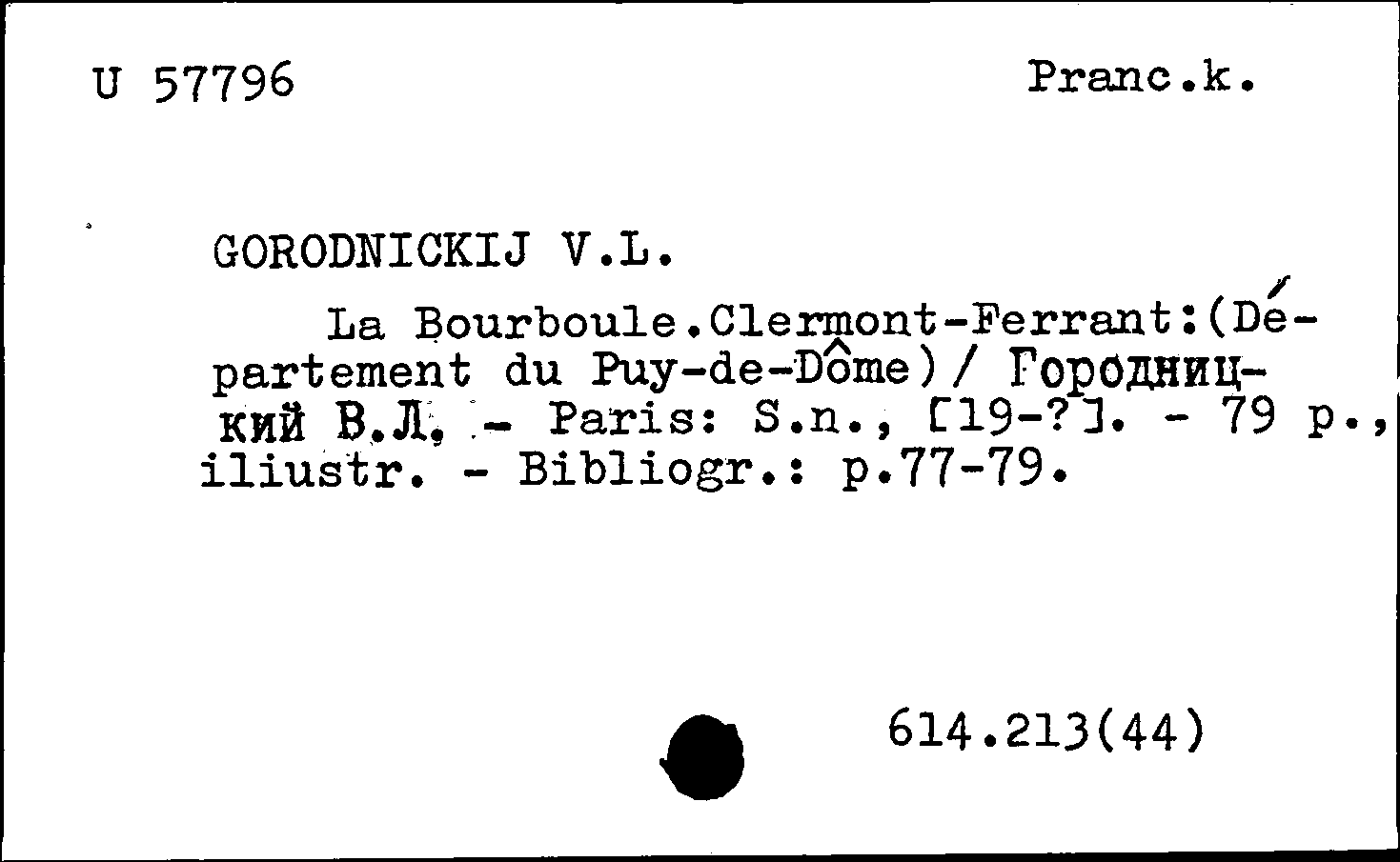 U 57796 Pranc.k.

GORODNICKIJ V.L.

La Bourboule.Clermont-Ferrant:(Département du Puy-de-Dôme)/ Городницкий В.Л. - Paris: S.n., [19-?]. - 79 p., iliustr. - Bibliogr.: p.77-79.

614.213(44)